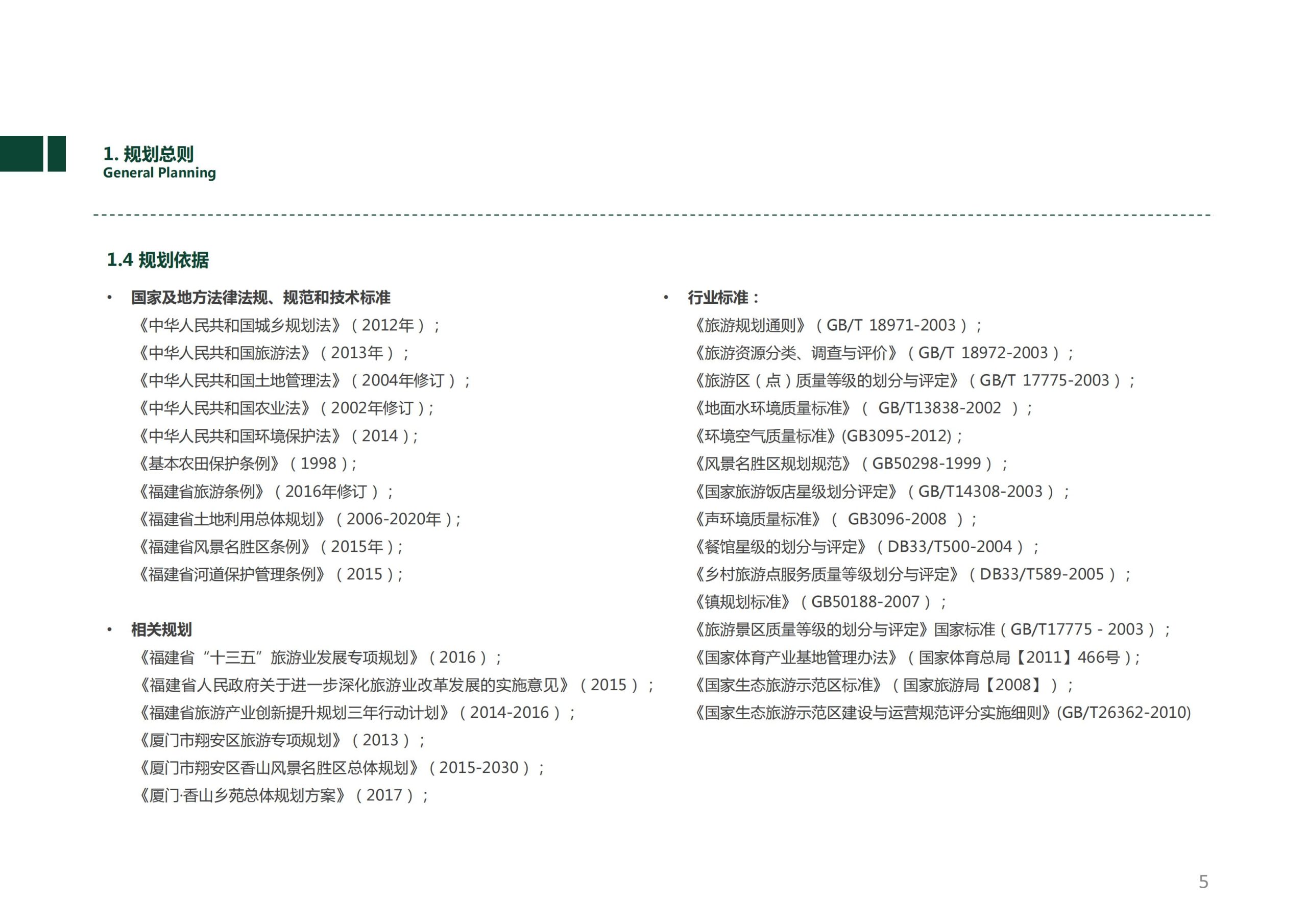 1. 规划总则
General Planning

1.4 规划依据

• 国家及地方法律法规、规范和技术标准
《中华人民共和国城乡规划法》（2012年）；
《中华人民共和国旅游法》（2013年）；
《中华人民共和国土地管理法》（2004年修订）；
《中华人民共和国农业法》（2002年修订）;
《中华人民共和国环境保护法》（2014）;
《基本农田保护条例》（1998）;
《福建省旅游条例》（2016年修订）；
《福建省土地利用总体规划》（2006-2020年）;
《福建省风景名胜区条例》（2015年）;
《福建省河道保护管理条例》（2015）;

• 相关规划
《福建省“十三五”旅游业发展专项规划》（2016）；
《福建省人民政府关于进一步深化旅游业改革发展的实施意见》（2015）；
《福建省旅游产业创新提升规划三年行动计划》（2014-2016）；
《厦门市翔安区旅游专项规划》（2013）；
《厦门市翔安区香山风景名胜区总体规划》（2015-2030）；
《厦门·香山乡苑总体规划方案》（2017）；

• 行业标准：
《旅游规划通则》（GB/T 18971-2003）；
《旅游资源分类、调查与评价》（GB/T 18972-2003）；
《旅游区（点）质量等级的划分与评定》（GB/T 17775-2003）；
《地面水环境质量标准》（ GB/T13838-2002 ）;
《环境空气质量标准》(GB3095-2012);
《风景名胜区规划规范》（GB50298-1999）；
《国家旅游饭店星级划分评定》（GB/T14308-2003）；
《声环境质量标准》（ GB3096-2008 ）;
《餐馆星级的划分与评定》（DB33/T500-2004）；
《乡村旅游点服务质量等级划分与评定》（DB33/T589-2005）；
《镇规划标准》（GB50188-2007）；
《旅游景区质量等级的划分与评定》国家标准（GB/T17775 - 2003）；
《国家体育产业基地管理办法》（国家体育总局【2011】466号）;
《国家生态旅游示范区标准》（国家旅游局【2008】）；
《国家生态旅游示范区建设与运营规范评分实施细则》(GB/T26362-2010)

5